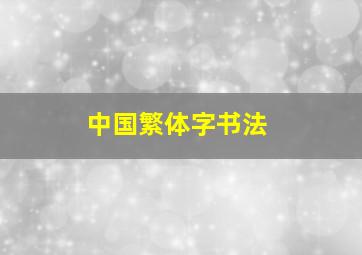 中国繁体字书法